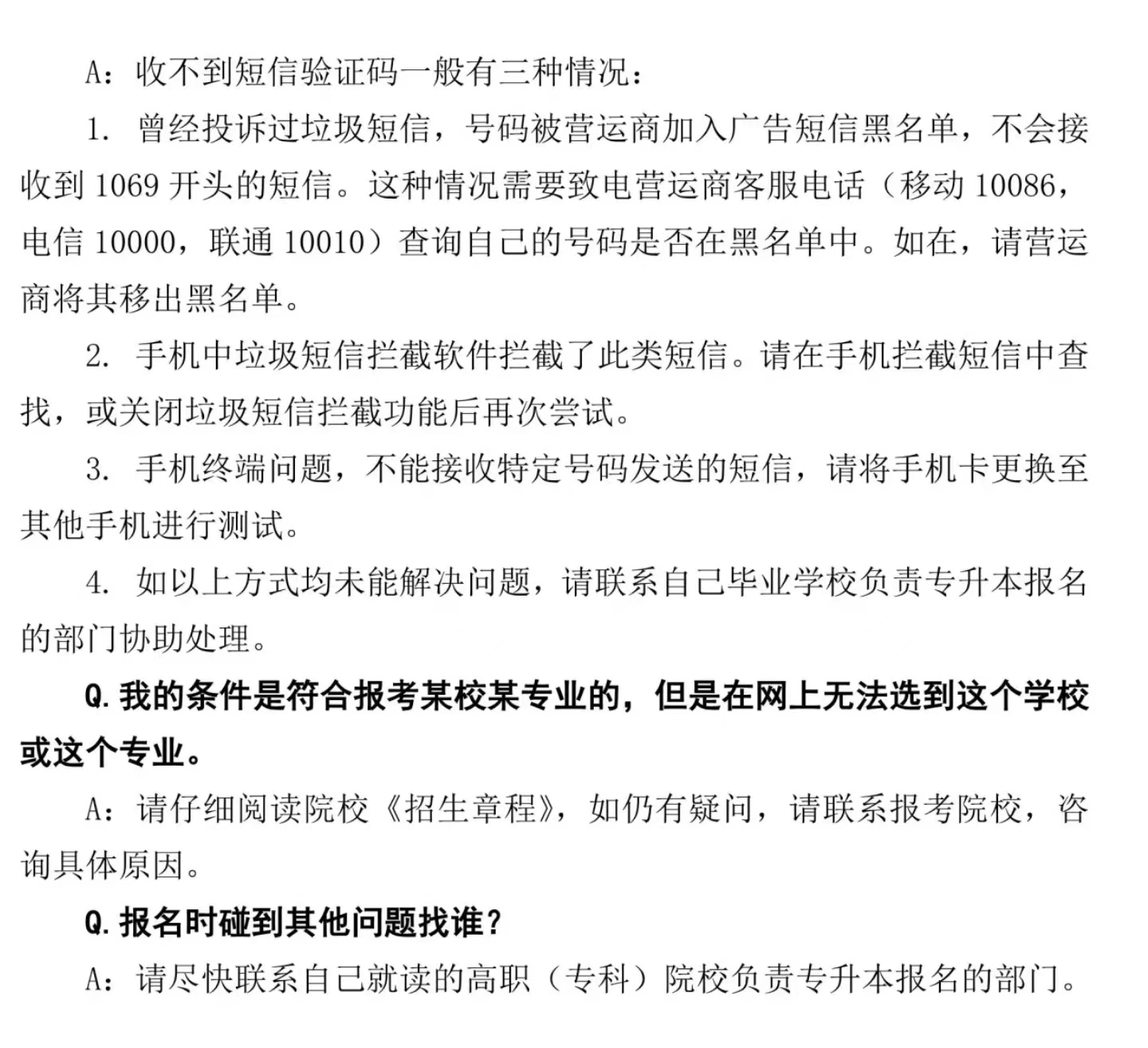 A：收不到短信验证码一般有三种情况：

1. 曾经投诉过垃圾短信，号码被营运商加入广告短信黑名单，不会接收到 1069 开头的短信。这种情况需要致电营运商客服电话（移动 10086，电信 10000，联通 10010）查询自己的号码是否在黑名单中。如在，请营运商将其移出黑名单。

2. 手机中垃圾短信拦截软件拦截了此类短信。请在手机拦截短信中查找，或关闭垃圾短信拦截功能后再次尝试。

3. 手机终端问题，不能接收特定号码发送的短信，请将手机卡更换至其他手机进行测试。

4. 如以上方式均未能解决问题，请联系自己毕业学校负责专升本报名的部门协助处理。

Q. 我的条件是符合报考某校某专业的，但是在网上无法选到这个学校或这个专业。

A：请仔细阅读院校《招生章程》，如仍有疑问，请联系报考院校，咨询具体原因。

Q. 报名时碰到其他问题找谁？

A：请尽快联系自己就读的高职（专科）院校负责专升本报名的部门。